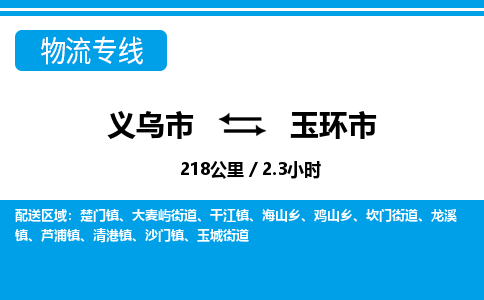 物流专线

义乌市 玉环市

218公里 / 2.3小时

配送区域：楚门镇、大麦屿街道、干江镇、海山乡、鸡山乡、坎门街道、龙溪镇、芦浦镇、清港镇、沙门镇、玉城街道